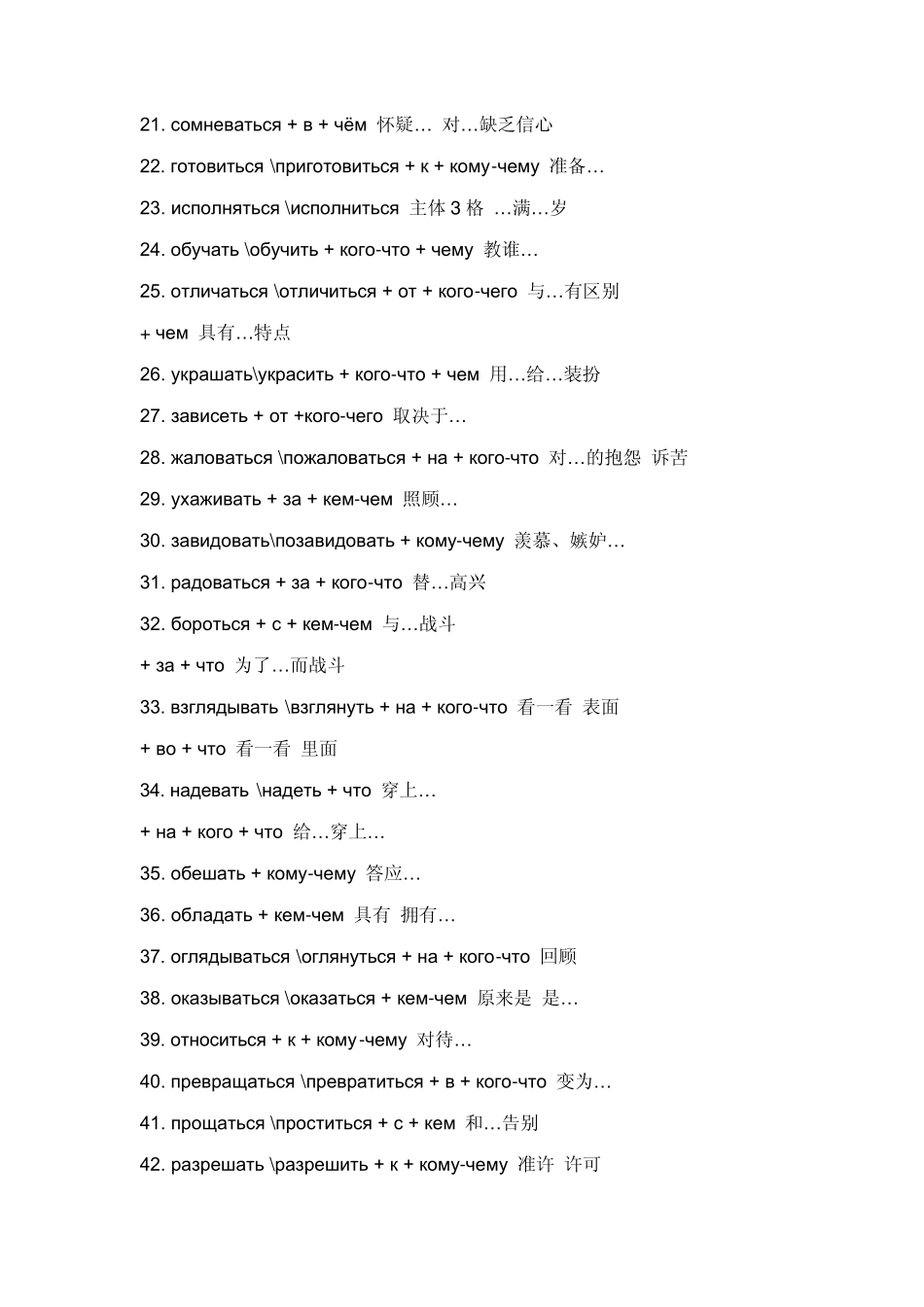 21. сомневаться + в + чём 怀疑… 对…缺乏信心

22. готовиться \приготовиться + к + кому-чему 准备…

23. исполняться \исполниться 主体 3 格 …满…岁

24. обучать \обучить + кого-что + чему 教谁…

25. отличаться \отличиться + от + кого-чего 与…有区别

+ чем 具有…特点

26. украшать\украсить + кого-что + чем 用…给…装扮

27. зависеть + от +кого-чего 取决于…

28. жаловаться \пожаловаться + на + кого-что 对…的抱怨 诉苦

29. ухаживать + за + кем-чем 照顾…

30. завидовать\позавидовать + кому-чему 羡慕、嫉妒…

31. радоваться + за + кого-что 替…高兴

32. бороться + с + кем-чем 与…战斗

+ за + что 为了…而战斗

33. взглядывать \взглянуть + на + кого-что 看一看 表面

+ во + что 看一看 里面

34. надевать \надеть + что 穿上…

+ на + кого + что 给…穿上…

35. обешать + кому-чему 答应…

36. обладать + кем-чем 具有 拥有…

37. оглядываться \оглянуться + на + кого-что 回顾

38. оказываться \оказаться + кем-чем 原来是 是…

39. относиться + к + кому-чему 对待…

40. превращаться \превратиться + в + кого-что 变为…

41. прощаться \проститься + с + кем 和…告别

42. разрешать \разрешить + к + кому-чему 准许 许可